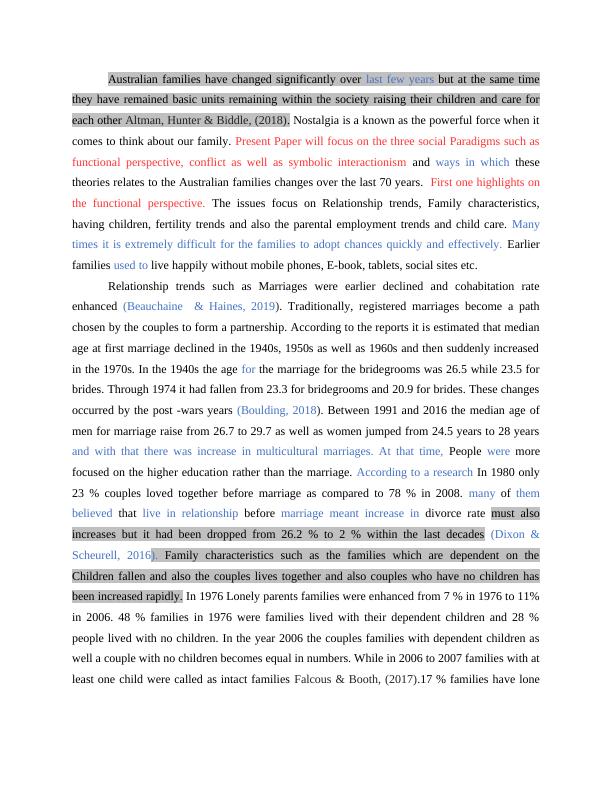 Australian families have changed significantly over last few years but at the same time they have remained basic units remaining within the society raising their children and care for each other Altman, Hunter & Biddle, (2018). Nostalgia is a known as the powerful force when it comes to think about our family. Present Paper will focus on the three social Paradigms such as functional perspective, conflict as well as symbolic interactionism and ways in which these theories relates to the Australian families changes over the last 70 years. First one highlights on the functional perspective. The issues focus on Relationship trends, Family characteristics, having children, fertility trends and also the parental employment trends and child care. Many times it is extremely difficult for the families to adopt chances quickly and effectively. Earlier families used to live happily without mobile phones, E-book, tablets, social sites etc.

Relationship trends such as Marriages were earlier declined and cohabitation rate enhanced (Beauchaine & Haines, 2019). Traditionally, registered marriages become a path chosen by the couples to form a partnership. According to the reports it is estimated that median age at first marriage declined in the 1940s, 1950s as well as 1960s and then suddenly increased in the 1970s. In the 1940s the age for the marriage for the bridegrooms was 26.5 while 23.5 for brides. Through 1974 it had fallen from 23.3 for bridegrooms and 20.9 for brides. These changes occurred by the post -wars years (Boulding, 2018). Between 1991 and 2016 the median age of men for marriage raise from 26.7 to 29.7 as well as women jumped from 24.5 years to 28 years and with that there was increase in multicultural marriages. At that time, People were more focused on the higher education rather than the marriage. According to a research In 1980 only 23 % couples loved together before marriage as compared to 78 % in 2008. many of them believed that live in relationship before marriage meant increase in divorce rate must also increases but it had been dropped from 26.2 % to 2 % within the last decades (Dixon & Scheurell, 2016). Family characteristics such as the families which are dependent on the Children fallen and also the couples lives together and also couples who have no children has been increased rapidly. In 1976 Lonely parents families were enhanced from 7 % in 1976 to 11% in 2006. 48 % families in 1976 were families lived with their dependent children and 28 % people lived with no children. In the year 2006 the couples families with dependent children as well a couple with no children becomes equal in numbers. While in 2006 to 2007 families with at least one child were called as intact families Falcous & Booth, (2017).17 % families have lone